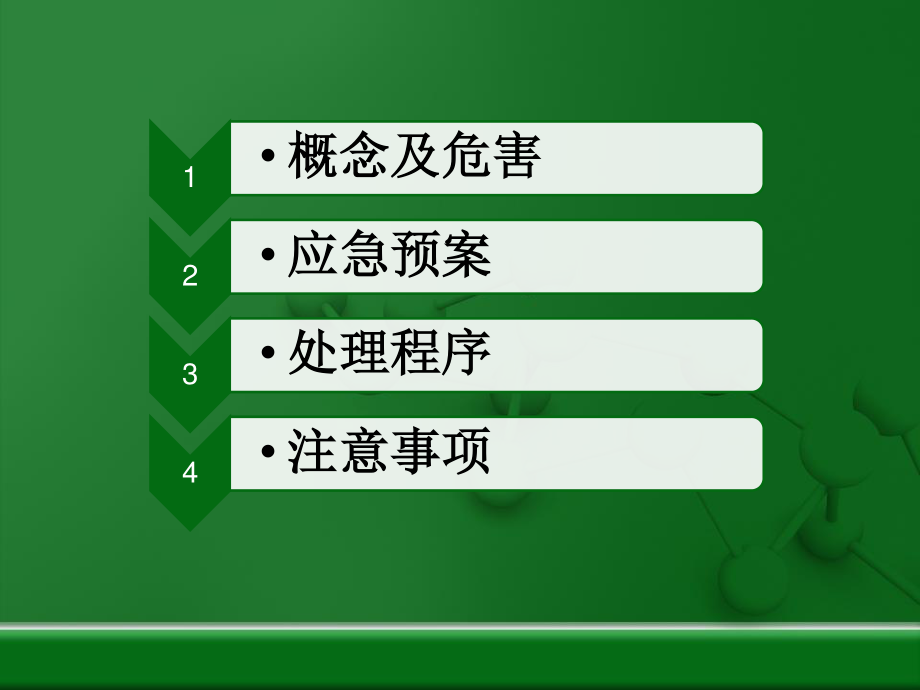 1
• 概念及危害

2
• 应急预案

3
• 处理程序

4
• 注意事项